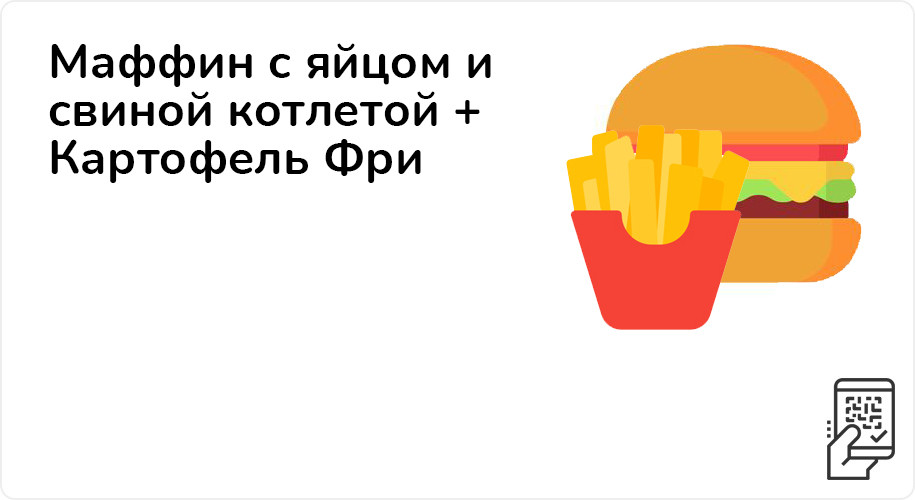 Маффин с яйцом и свиной котлетой + Картофель Фри